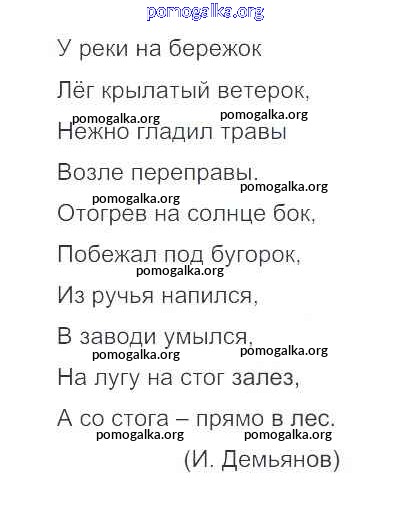 pomogalka.org

У реки на бережок

Лёг крылатый ветерок,

pomogalka.org pomogalka.org

Нежно гладил травы

Возле переправы.

pomogalka.org

pomogalka.org

Отогрев на солнце бок,

Побежал под бугорок,

pomogalka.org

Из ручья напился,

В заводи умылся,

pomogalka.org pomogalka.org

На лугу на стог залез,

А со стога – прямо в лес.

pomogalka.org pomogalka.org

(И. Демьянов)